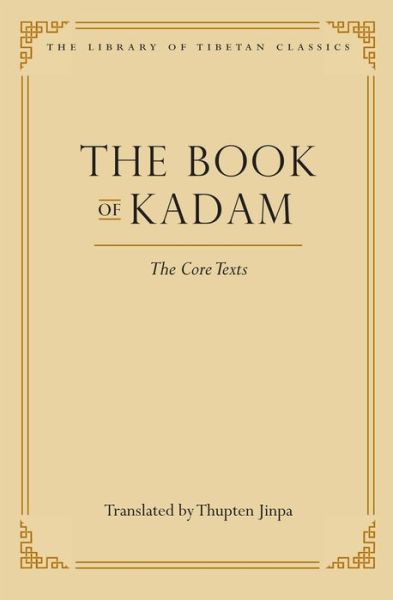 THE LIBRARY OF TIBETAN CLASSICS

THE BOOK OF KADAM

The Core Texts

Translated by Thupten Jinpa